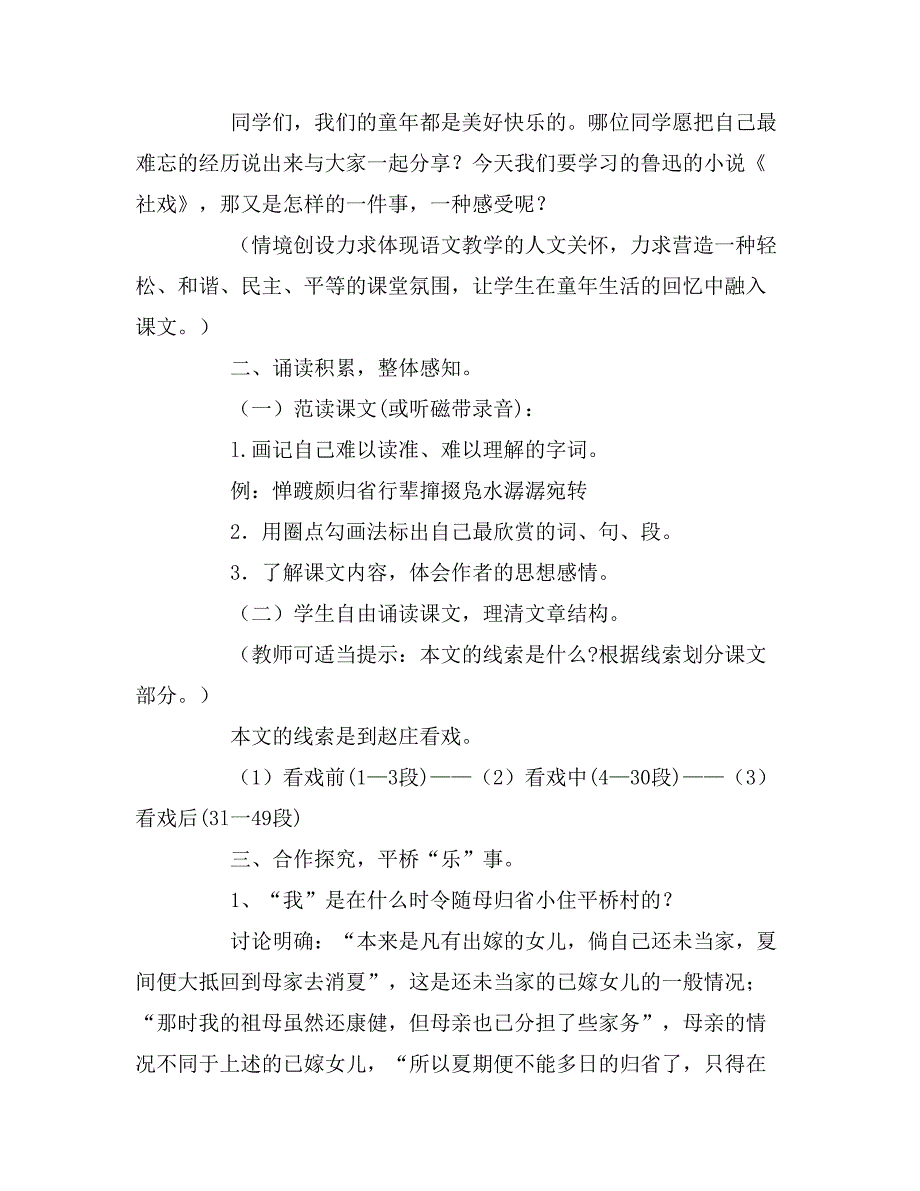 同学们，我们的童年都是美好快乐的。哪位同学愿把自己最难忘的经历说出来与大家一起分享？今天我们要学习的鲁迅的小说《社戏》，那又是怎样的一件事，一种感受呢？

（情境创设力求体现语文教学的人文关怀，力求营造一种轻松、和谐、民主、平等的课堂氛围，让学生在童年生活的回忆中融入课文。）

二、诵读积累，整体感知。

（一）范读课文(或听磁带录音)：

1.画记自己难以读准、难以理解的字词。

例：惮踱颇归省行辈撺掇凫水潺潺宛转

2．用圈点勾画法标出自己最欣赏的词、句、段。

3．了解课文内容，体会作者的思想感情。

（二）学生自由诵读课文，理清文章结构。

（教师可适当提示：本文的线索是什么?根据线索划分课文部分。）

本文的线索是到赵庄看戏。

（1）看戏前(1—3段)——（2）看戏中(4—30段)——（3）看戏后(31一49段)

三、合作探究，平桥“乐”事。

1、“我”是在什么时令随母归省小住平桥村的？

讨论明确：“本来是凡有出嫁的女儿，倘自己还未当家，夏间便大抵回到母家去消夏”，这是还未当家的已嫁女儿的一般情况；“那时我的祖母虽然还康健，但母亲也已分担了些家务”，母亲的情况不同于上述的已嫁女儿，“所以夏期便不能多日的归省了，只得在